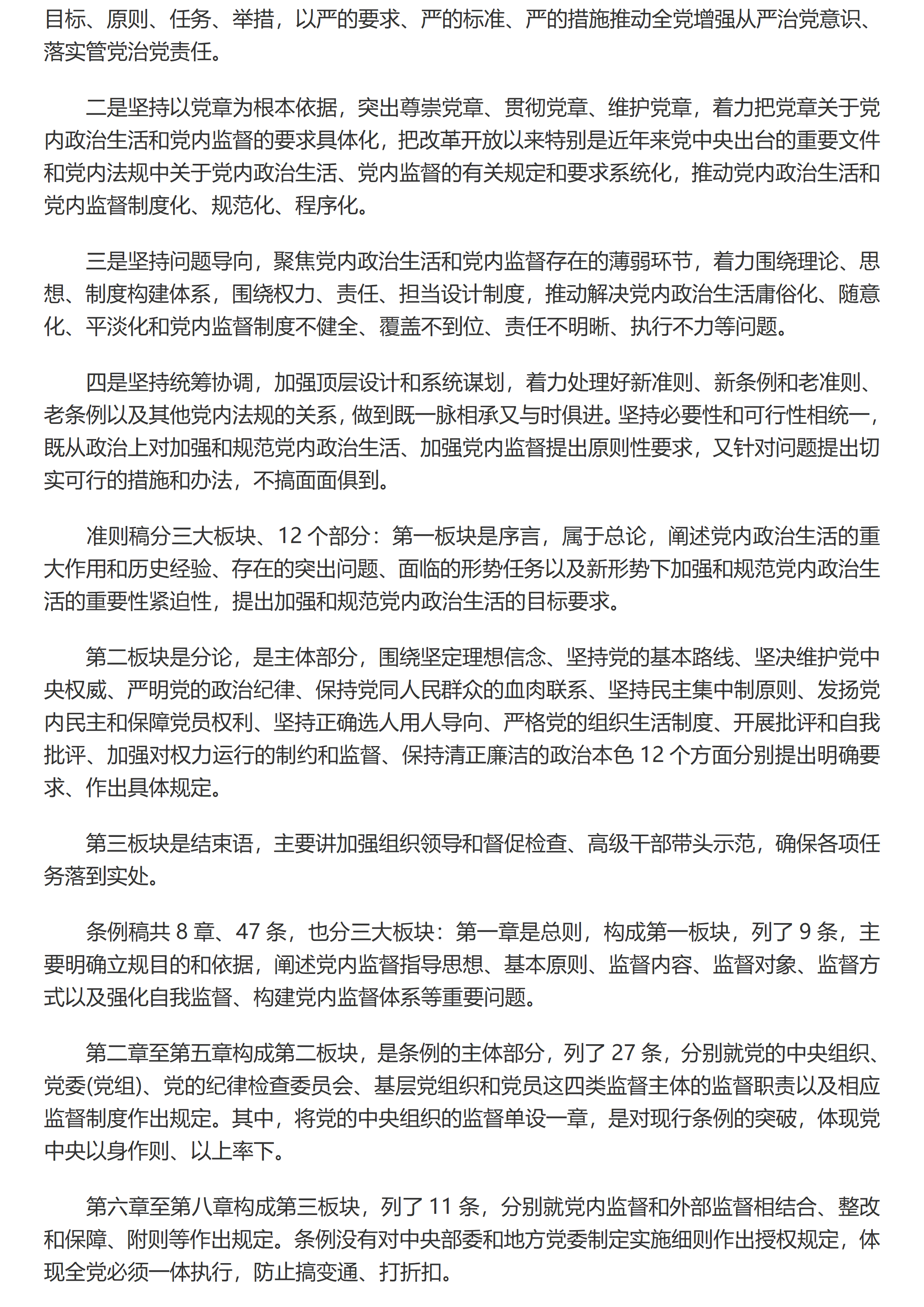 目标、原则、任务、举措，以严的要求、严的标准、严的措施推动全党增强从严治党意识、落实管党治党责任。

二是坚持以党章为根本依据，突出尊崇党章、贯彻党章、维护党章，着力把党章关于党内政治生活和党内监督的要求具体化，把改革开放以来特别是近年来党中央出台的重要文件和党内法规中关于党内政治生活、党内监督的有关规定和要求系统化，推动党内政治生活和党内监督制度化、规范化、程序化。

三是坚持问题导向，聚焦党内政治生活和党内监督存在的薄弱环节，着力围绕理论、思想、制度构建体系，围绕权力、责任、担当设计制度，推动解决党内政治生活庸俗化、随意化、平淡化和党内监督制度不健全、覆盖不到位、责任不明晰、执行不力等问题。

四是坚持统筹协调，加强顶层设计和系统谋划，着力处理好新准则、新条例和老准则、老条例以及其他党内法规的关系，做到既一脉相承又与时俱进。坚持必要性和可行性相统一，既从政治上对加强和规范党内政治生活、加强党内监督提出原则性要求，又针对问题提出切实可行的措施和办法，不搞面面俱到。

准则稿分三大板块、12 个部分：第一板块是序言，属于总论，阐述党内政治生活的重大作用和历史经验、存在的突出问题、面临的形势任务以及新形势下加强和规范党内政治生活的重要性紧迫性，提出加强和规范党内政治生活的目标要求。

第二板块是分论，是主体部分，围绕坚定理想信念、坚持党的基本路线、坚决维护党中央权威、严明党的政治纪律、保持党同人民群众的血肉联系、坚持民主集中制原则、发扬党内民主和保障党员权利、坚持正确选人用人导向、严格党的组织生活制度、开展批评和自我批评、加强对权力运行的制约和监督、保持清正廉洁的政治本色 12 个方面分别提出明确要求、作出具体规定。

第三板块是结束语，主要讲加强组织领导和督促检查、高级干部带头示范，确保各项任务落到实处。

条例稿共 8 章、47 条，也分三大板块：第一章是总则，构成第一板块，列了 9 条，主要明确立规目的和依据，阐述党内监督指导思想、基本原则、监督内容、监督对象、监督方式以及强化自我监督、构建党内监督体系等重要问题。

第二章至第五章构成第二板块，是条例的主体部分，列了 27 条，分别就党的中央组织、党委(党组)、党的纪律检查委员会、基层党组织和党员这四类监督主体的监督职责以及相应监督制度作出规定。其中，将党的中央组织的监督单设一章，是对现行条例的突破，体现党中央以身作则、以上率下。

第六章至第八章构成第三板块，列了 11 条，分别就党内监督和外部监督相结合、整改和保障、附则等作出规定。条例没有对中央部委和地方党委制定实施细则作出授权规定，体现全党必须一体执行，防止搞变通、打折扣。